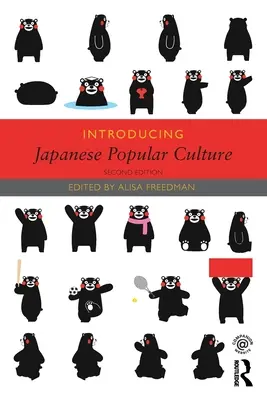 INTRODUCING
Japanese Popular Culture
SECOND EDITION
EDITED BY ALISA FREEDMAN

COMPANION WEBSITE
ROUTLEDGE